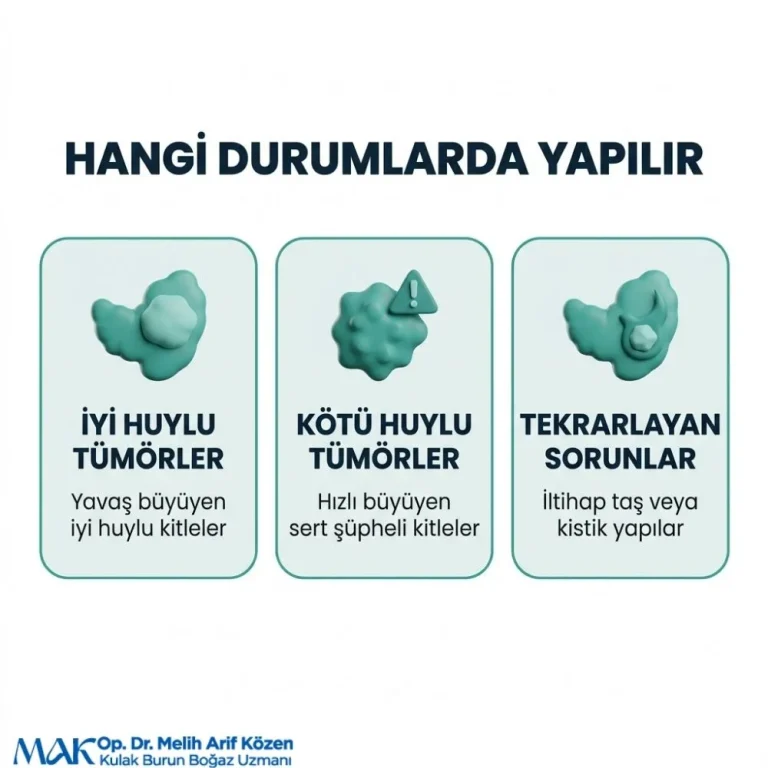 HANGİ DURUMLARDA YAPILIR

İYİ HUYLU TÜMÖRLER
Yavaş büyüyen iyi huylu kitleler

KÖTÜ HUYLU TÜMÖRLER
Hızlı büyüyen sert şüpheli kitleler

TEKRARLAYAN SORUNLAR
İltihap taş veya kistik yapılar

MAK Op. Dr. Melih Arif Közen
Kulak Burun Boğaz Uzmanı